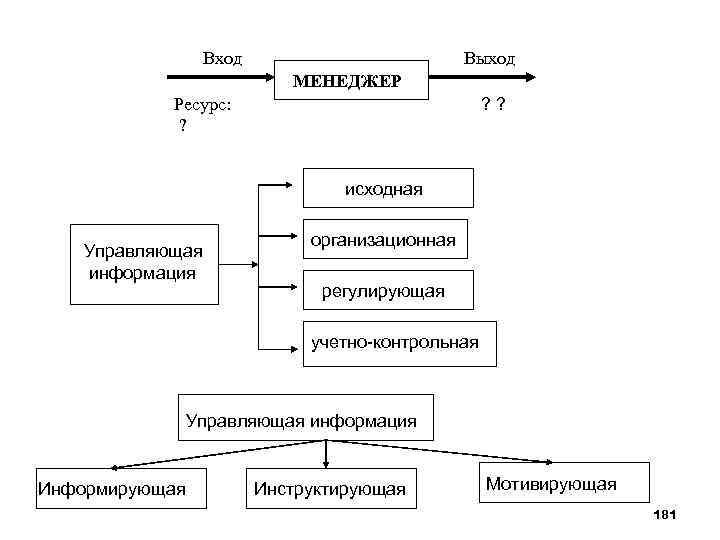 Вход
МЕНЕДЖЕР
Выход
Ресурс:
?
? ?

Управляющая информация
исходная
организационная
регулирующая
учетно-контрольная

Управляющая информация
Информирующая
Инструктирующая
Мотивирующая

181